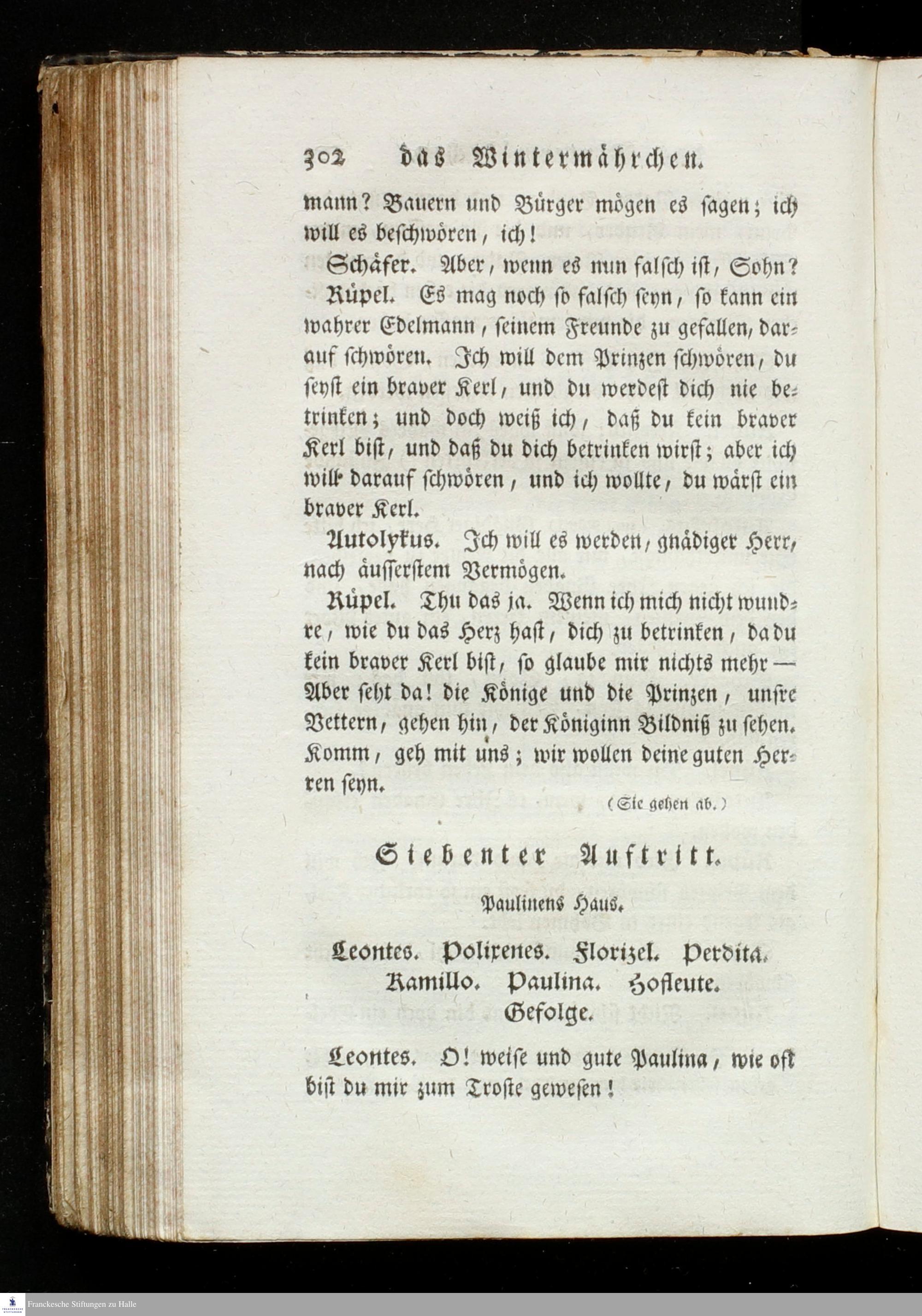 302 das Wintermährchen.

mann? Bauern und Bürger mögen es sagen; ich will es beschwören, ich!

Schäfer. Aber, wenn es nun falsch ist, Sohn?

Rüpel. Es mag noch so falsch seyn, so kann ein wahrer Edelmann, seinem Freunde zu gefallen, darauf schwören. Ich will dem Prinzen schwören, du seyst ein braver Kerl, und du werdest dich nie betrinken; und doch weiß ich, daß du kein braver Kerl bist, und daß du dich betrinken wirst; aber ich will darauf schwören, und ich wollte, du wärst ein braver Kerl.

Autolykus. Ich will es werden, gnädiger Herr, nach äusserstem Vermögen.

Rüpel. Thu das ja. Wenn ich mich nicht wundre, wie du das Herz hast, dich zu betrinken, da du kein braver Kerl bist, so glaube mir nichts mehr — Aber seht da! die Könige und die Prinzen, unsre Vettern, gehen hin, der Königinn Bildniß zu sehen. Komm, geh mit uns; wir wollen deine guten Herren seyn.

(Sie gehen ab.)

Siebenter Auftritt.

Paulinens Haus.

Leontes. Polixenes. Florizel. Perdita. Kamillo. Paulina. Hofleute. Gefolge.

Leontes. O! weise und gute Paulina, wie oft bist du mir zum Troste gewesen!

Franckesche Stiftungen zu Halle